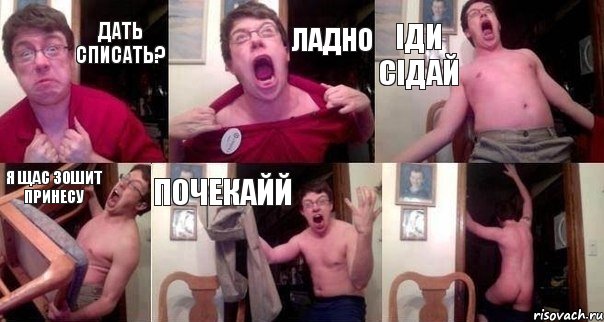 ДАТЬ СПИСАТЬ?

ЛАДНО

ІДИ СІДАЙ

Я ЩАС ЗОШИТ ПРИНЕСУ

ПОЧЕКАЙЙ

risovach.ru